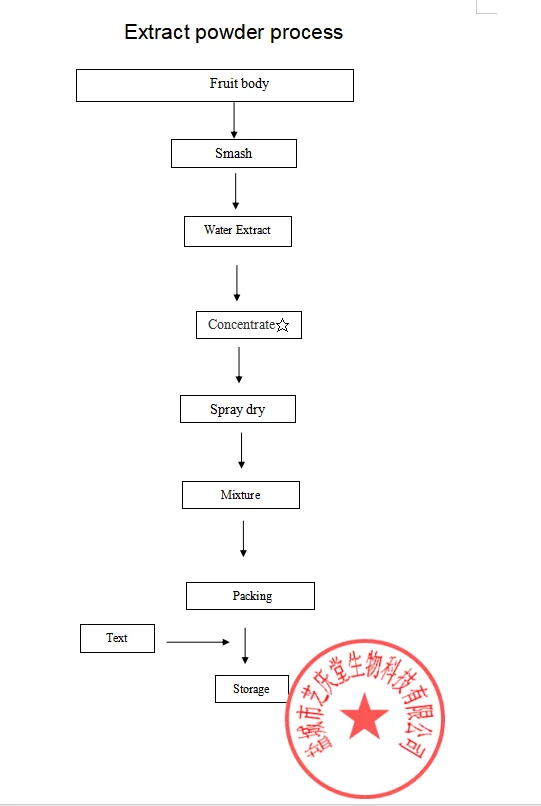 Extract powder process

Fruit body

Smash

Water Extract

Concentrate☆

Spray dry

Mixture

Packing

Text

Storage

盐城市芝庆堂生物科技有限公司